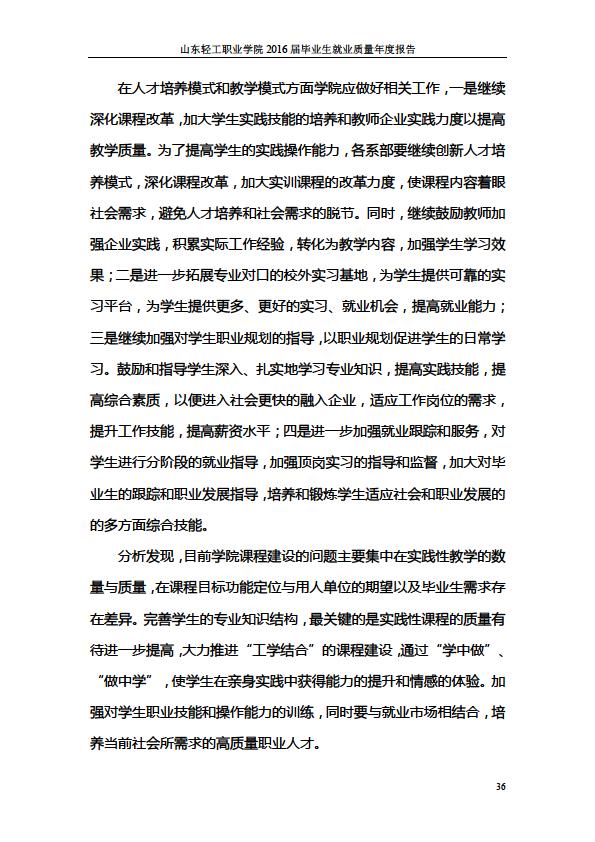 山东轻工职业学院 2016 届毕业生就业质量年度报告

在人才培养模式和教学模式方面学院应做好相关工作，一是继续深化课程改革，加大学生实践技能的培养和教师企业实践力度以提高教学质量。为了提高学生的实践操作能力，各系部要继续创新人才培养模式，深化课程改革，加大实训课程的改革力度，使课程内容着眼社会需求，避免人才培养和社会需求的脱节。同时，继续鼓励教师加强企业实践，积累实际工作经验，转化为教学内容，加强学生学习效果；二是进一步拓展专业对口的校外实习基地，为学生提供可靠的实习平台，为学生提供更多、更好的实习、就业机会，提高就业能力；三是继续加强对学生职业规划的指导，以职业规划促进学生的日常学习。鼓励和指导学生深入、扎实地学习专业知识，提高实践技能，提高综合素质，以便进入社会更快的融入企业，适应工作岗位的需求，提升工作技能，提高薪资水平；四是进一步加强就业跟踪和服务，对学生进行分阶段的就业指导，加强顶岗实习的指导和监督，加大对毕业生的跟踪和职业发展指导，培养和锻炼学生适应社会和职业发展的的多方面综合技能。

分析发现，目前学院课程建设的问题主要集中在实践性教学的数量与质量，在课程目标功能定位与用人单位的期望以及毕业生需求存在差异。完善学生的专业知识结构，最关键的是实践性课程的质量有待进一步提高，大力推进“工学结合”的课程建设，通过“学中做”、“做中学”，使学生在亲身实践中获得能力的提升和情感的体验。加强对学生职业技能和操作能力的训练，同时要与就业市场相结合，培养当前社会所需求的高质量职业人才。

36